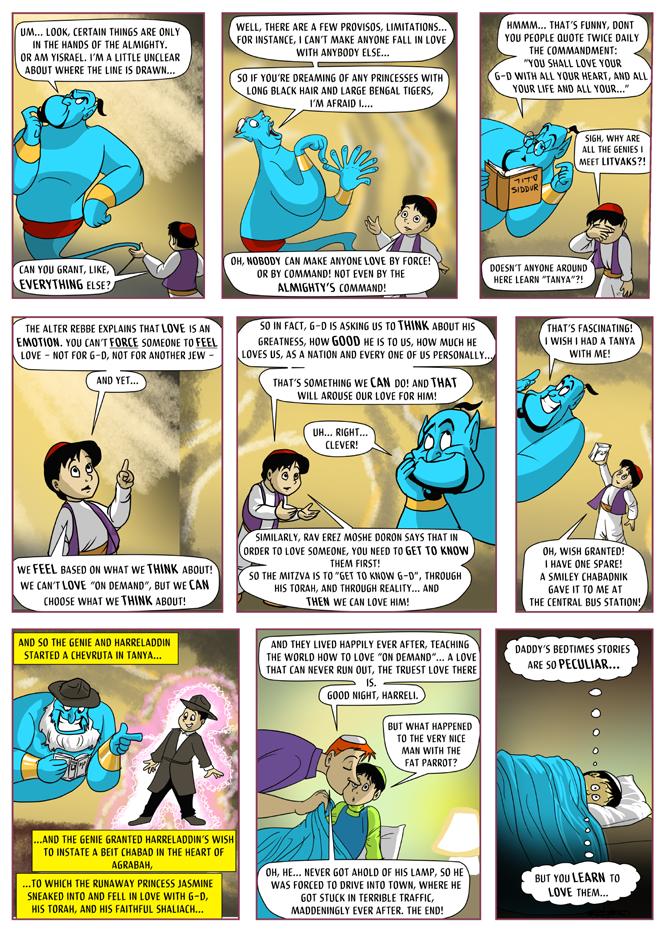 UM... LOOK, CERTAIN THINGS ARE ONLY IN THE HANDS OF THE ALMIGHTY. OR AM YISRAEL. I'M A LITTLE UNCLEAR ABOUT WHERE THE LINE IS DRAWN...

CAN YOU GRANT, LIKE, EVERYTHING ELSE?

WELL, THERE ARE A FEW PROVISOS, LIMITATIONS... FOR INSTANCE, I CAN'T MAKE ANYONE FALL IN LOVE WITH ANYBODY ELSE...

SO IF YOU'RE DREAMING OF ANY PRINCESSES WITH LONG BLACK HAIR AND LARGE BENGAL TIGERS, I'M AFRAID I....

OH, NOBODY CAN MAKE ANYONE LOVE BY FORCE! OR BY COMMAND! NOT EVEN BY THE ALMIGHTY'S COMMAND!

HMMM... THAT'S FUNNY, DONT YOU PEOPLE QUOTE TWICE DAILY THE COMMANDMENT: "YOU SHALL LOVE YOUR G-D WITH ALL YOUR HEART, AND ALL YOUR LIFE AND ALL YOUR..."

SIDDUR

SIGH, WHY ARE ALL THE GENIES I MEET LITVAKS?!

DOESN'T ANYONE AROUND HERE LEARN "TANYA"?!

THE ALTER REBBE EXPLAINS THAT LOVE IS AN EMOTION. YOU CAN'T FORCE SOMEONE TO FEEL LOVE - NOT FOR G-D, NOT FOR ANOTHER JEW -

AND YET...

WE FEEL BASED ON WHAT WE THINK ABOUT! WE CAN'T LOVE "ON DEMAND", BUT WE CAN CHOOSE WHAT WE THINK ABOUT!

SO IN FACT, G-D IS ASKING US TO THINK ABOUT HIS GREATNESS, HOW GOOD HE IS TO US, HOW MUCH HE LOVES US, AS A NATION AND EVERY ONE OF US PERSONALLY...

THAT'S SOMETHING WE CAN DO! AND THAT WILL AROUSE OUR LOVE FOR HIM!

UH... RIGHT... CLEVER!

SIMILARLY, RAV EREZ MOSHE DORON SAYS THAT IN ORDER TO LOVE SOMEONE, YOU NEED TO GET TO KNOW THEM FIRST! SO THE MITZVA IS TO "GET TO KNOW G-D", THROUGH HIS TORAH, AND THROUGH REALITY... AND THEN WE CAN LOVE HIM!

THAT'S FASCINATING! I WISH I HAD A TANYA WITH ME!

OH, WISH GRANTED! I HAVE ONE SPARE! A SMILEY CHABADNIK GAVE IT TO ME AT THE CENTRAL BUS STATION!

AND SO THE GENIE AND HARRELADDIN STARTED A CHEVRUTA IN TANYA...

...AND THE GENIE GRANTED HARRELADDIN'S WISH TO INSTATE A BEIT CHABAD IN THE HEART OF AGRABAH,

...TO WHICH THE RUNAWAY PRINCESS JASMINE SNEAKED INTO AND FELL IN LOVE WITH G-D, HIS TORAH, AND HIS FAITHFUL SHALIACH...

AND THEY LIVED HAPPILY EVER AFTER, TEACHING THE WORLD HOW TO LOVE "ON DEMAND"... A LOVE THAT CAN NEVER RUN OUT, THE TRUEST LOVE THERE IS.

GOOD NIGHT, HARRELL.

BUT WHAT HAPPENED TO THE VERY NICE MAN WITH THE FAT PARROT?

OH, HE... NEVER GOT AHOLD OF HIS LAMP, SO HE WAS FORCED TO DRIVE INTO TOWN, WHERE HE GOT STUCK IN TERRIBLE TRAFFIC, MADDENINGLY EVER AFTER. THE END!

DADDY'S BEDTIMES STORIES ARE SO PECULIAR...

BUT YOU LEARN TO LOVE THEM...